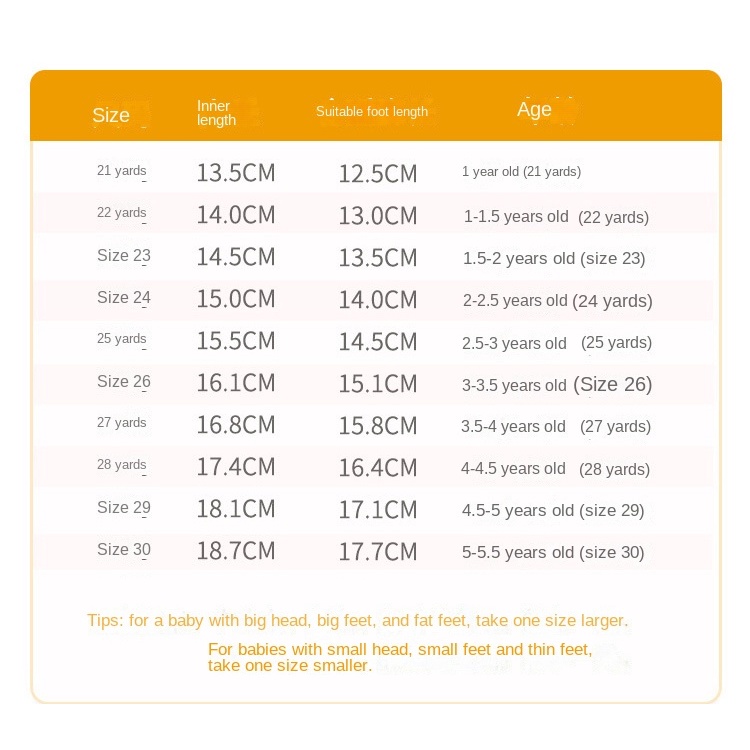 | Size | Inner length | Suitable foot length | Age |
|---|---|---|---|
| 21 yards | 13.5CM | 12.5CM | 1 year old (21 yards) |
| 22 yards | 14.0CM | 13.0CM | 1-1.5 years old (22 yards) |
| Size 23 | 14.5CM | 13.5CM | 1.5-2 years old (size 23) |
| Size 24 | 15.0CM | 14.0CM | 2-2.5 years old (24 yards) |
| 25 yards | 15.5CM | 14.5CM | 2.5-3 years old (25 yards) |
| Size 26 | 16.1CM | 15.1CM | 3-3.5 years old (Size 26) |
| 27 yards | 16.8CM | 15.8CM | 3.5-4 years old (27 yards) |
| 28 yards | 17.4CM | 16.4CM | 4-4.5 years old (28 yards) |
| Size 29 | 18.1CM | 17.1CM | 4.5-5 years old (size 29) |
| Size 30 | 18.7CM | 17.7CM | 5-5.5 years old (size 30) |

Tips: for a baby with big head, big feet, and fat feet, take one size larger.

For babies with small head, small feet and thin feet, take one size smaller.